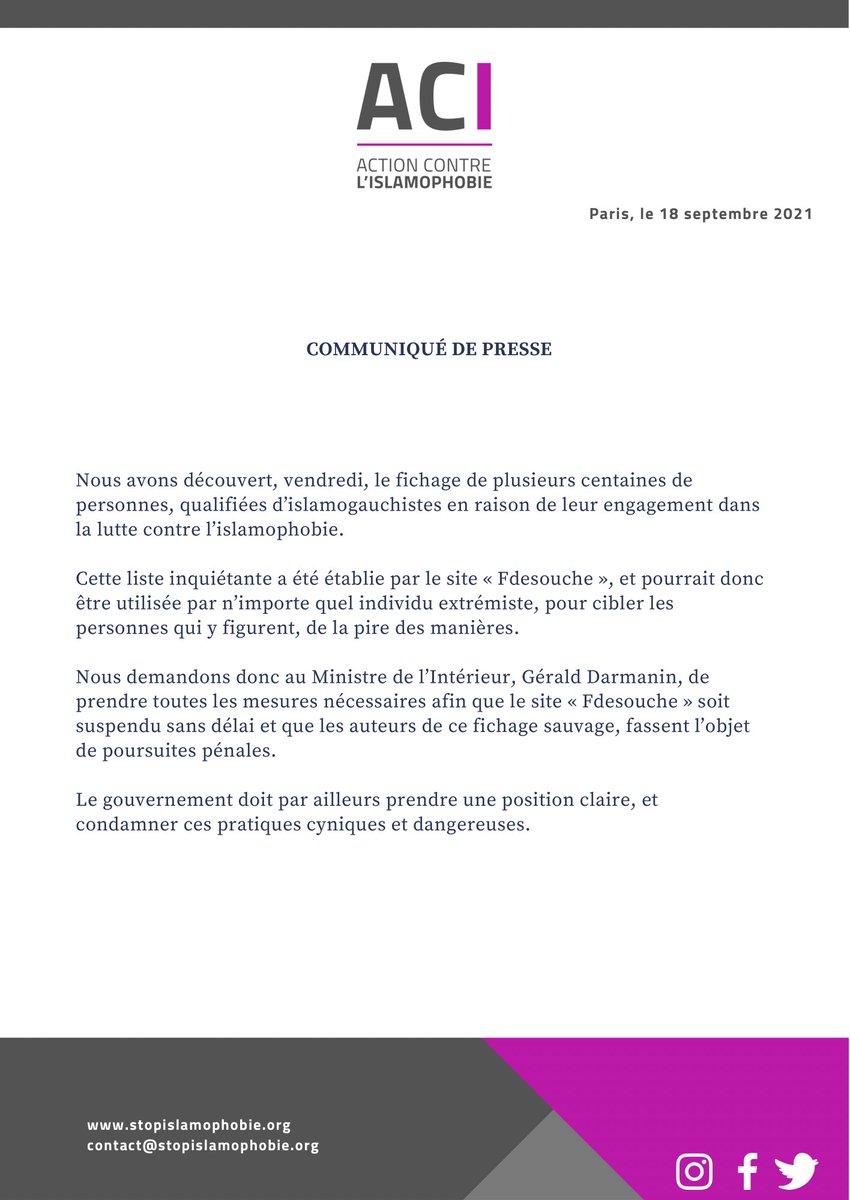 ACI
ACTION CONTRE L'ISLAMOPHOBIE

Paris, le 18 septembre 2021

COMMUNIQUÉ DE PRESSE

Nous avons découvert, vendredi, le fichage de plusieurs centaines de personnes, qualifiées d'islamogauchistes en raison de leur engagement dans la lutte contre l'islamophobie.

Cette liste inquiétante a été établie par le site « Fdesouche », et pourrait donc être utilisée par n'importe quel individu extrémiste, pour cibler les personnes qui y figurent, de la pire des manières.

Nous demandons donc au Ministre de l'Intérieur, Gérald Darmanin, de prendre toutes les mesures nécessaires afin que le site « Fdesouche » soit suspendu sans délai et que les auteurs de ce fichage sauvage, fassent l'objet de poursuites pénales.

Le gouvernement doit par ailleurs prendre une position claire, et condamner ces pratiques cyniques et dangereuses.

www.stopislamophobie.org
contact@stopislamophobie.org